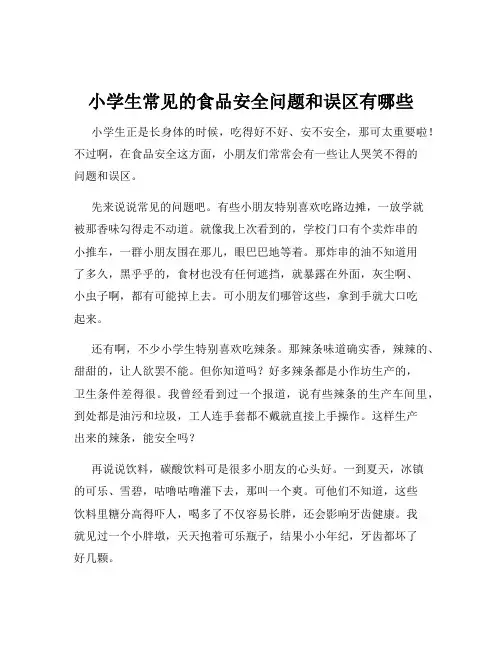 小学生常见的食品安全问题和误区有哪些

小学生正是长身体的时候，吃得好不好、安不安全，那可太重要啦！不过啊，在食品安全这方面，小朋友们常常会有一些让人哭笑不得的问题和误区。

先来说说常见的问题吧。有些小朋友特别喜欢吃路边摊，一放学就被那香味勾得走不动道。就像我上次看到的，学校门口有个卖炸串的小推车，一群小朋友围在那儿，眼巴巴地等着。那炸串的油不知道用了多久，黑乎乎的，食材也没有任何遮挡，就暴露在外面，灰尘啊、小虫子啊，都有可能掉上去。可小朋友们哪管这些，拿到手就大口吃起来。

还有啊，不少小学生特别喜欢吃辣条。那辣条味道确实香，辣辣的、甜甜的，让人欲罢不能。但你知道吗？好多辣条都是小作坊生产的，卫生条件差得很。我曾经看到过一个报道，说有些辣条的生产车间里，到处都是油污和垃圾，工人连手套都不戴就直接上手操作。这样生产出来的辣条，能安全吗？

再说说饮料，碳酸饮料可是很多小朋友的心头好。一到夏天，冰镇的可乐、雪碧，咕噜咕噜灌下去，那叫一个爽。可他们不知道，这些饮料里糖分高得吓人，喝多了不仅容易长胖，还会影响牙齿健康。我就见过一个小胖墩，天天抱着可乐瓶子，结果小小年纪，牙齿都坏了好几颗。